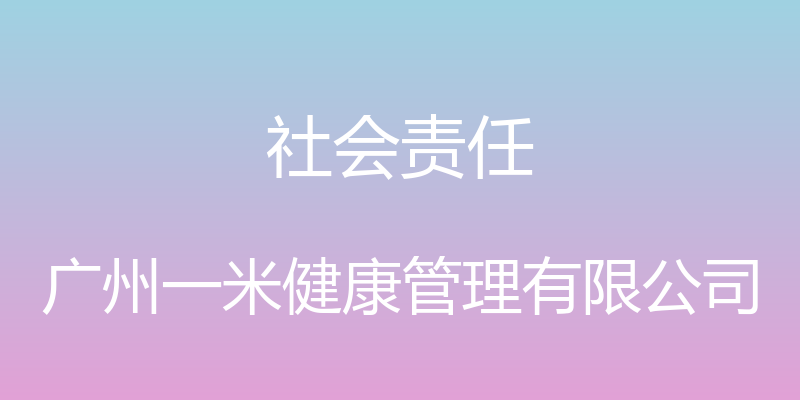 社会责任

广州一米健康管理有限公司